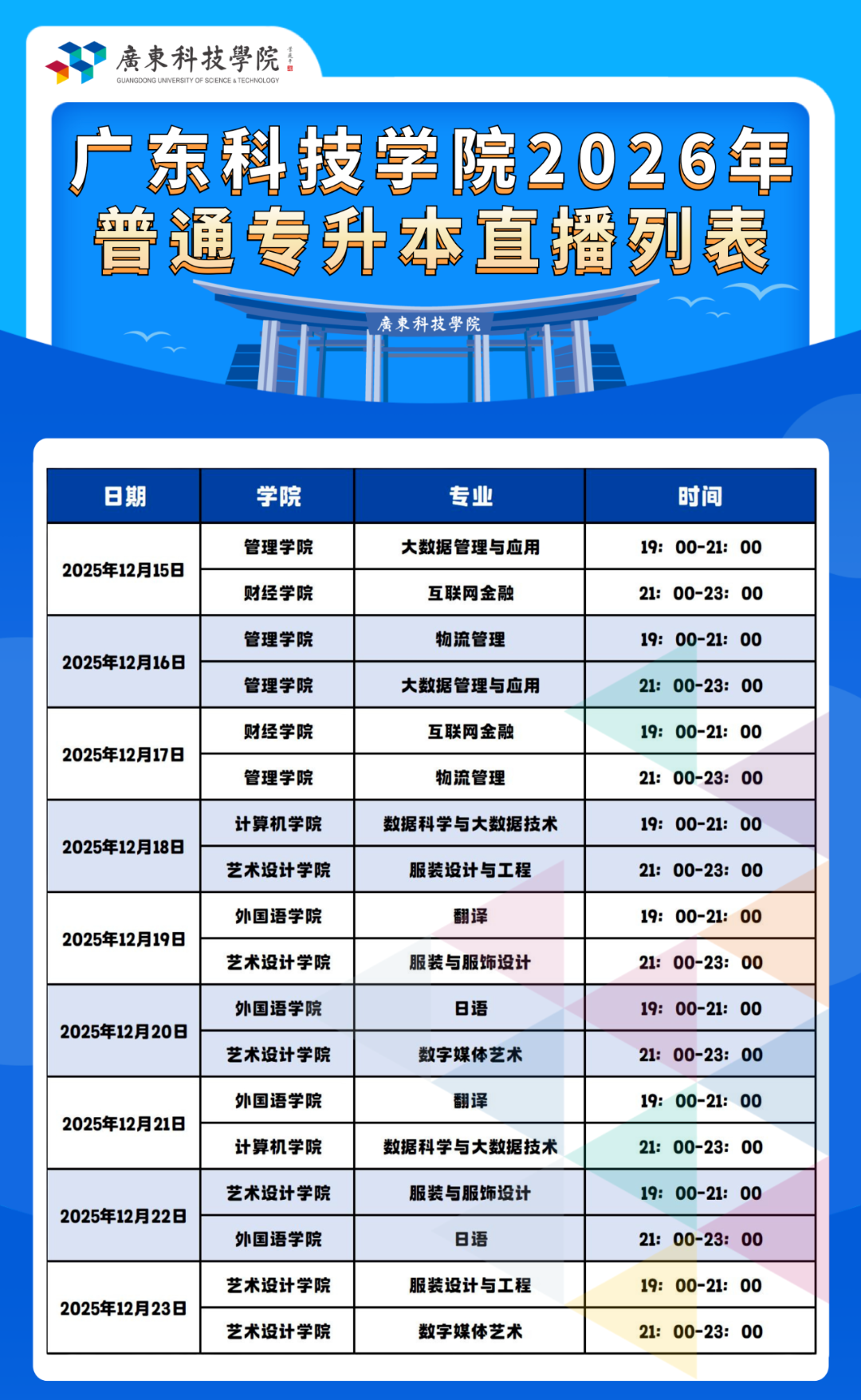 廣東科技學院
GUANGDONG UNIVERSITY OF SCIENCE & TECHNOLOGY

广东科技学院2026年
普通专升本直播列表

廣東科技學院

| 日期 | 学院 | 专业 | 时间 |
|---|---|---|---|
| 2025年12月15日 | 管理学院 | 大数据管理与应用 | 19：00-21：00 |
| | 财经学院 | 互联网金融 | 21：00-23：00 |
| 2025年12月16日 | 管理学院 | 物流管理 | 19：00-21：00 |
| | 管理学院 | 大数据管理与应用 | 21：00-23：00 |
| 2025年12月17日 | 财经学院 | 互联网金融 | 19：00-21：00 |
| | 管理学院 | 物流管理 | 21：00-23：00 |
| 2025年12月18日 | 计算机学院 | 数据科学与大数据技术 | 19：00-21：00 |
| | 艺术设计学院 | 服装设计与工程 | 21：00-23：00 |
| 2025年12月19日 | 外国语学院 | 翻译 | 19：00-21：00 |
| | 艺术设计学院 | 服装与服饰设计 | 21：00-23：00 |
| 2025年12月20日 | 外国语学院 | 日语 | 19：00-21：00 |
| | 艺术设计学院 | 数字媒体艺术 | 21：00-23：00 |
| 2025年12月21日 | 外国语学院 | 翻译 | 19：00-21：00 |
| | 计算机学院 | 数据科学与大数据技术 | 21：00-23：00 |
| 2025年12月22日 | 艺术设计学院 | 服装与服饰设计 | 19：00-21：00 |
| | 外国语学院 | 日语 | 21：00-23：00 |
| 2025年12月23日 | 艺术设计学院 | 服装设计与工程 | 19：00-21：00 |
| | 艺术设计学院 | 数字媒体艺术 | 21：00-23：00 |